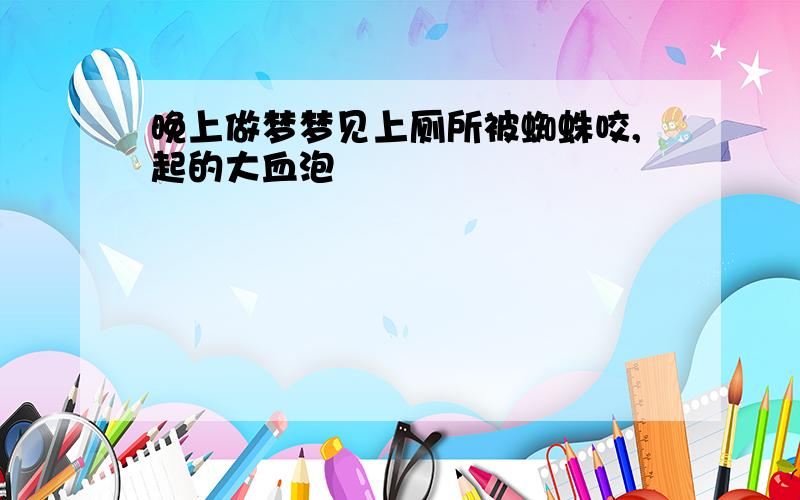 晚上做梦梦见上厕所被蜘蛛咬,起的大血泡